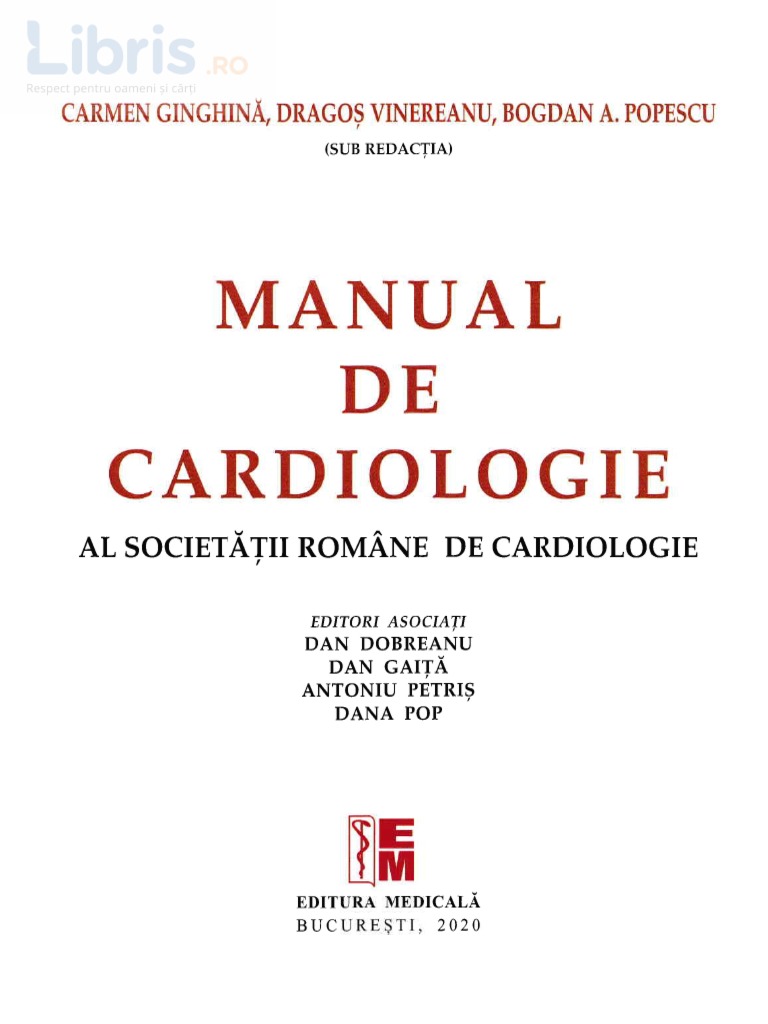 Libris.RO
Respect pentru oameni și cărți

CARMEN GINGHINĂ, DRAGOȘ VINEREANU, BOGDAN A. POPESCU
(SUB REDACȚIA)

MANUAL
DE
CARDIOLOGIE

AL SOCIETĂȚII ROMÂNE DE CARDIOLOGIE

EDITORI ASOCIAȚI
DAN DOBREANU
DAN GAIȚĂ
ANTONIU PETRIȘ
DANA POP

EM

EDITURA MEDICALĂ
BUCUREȘTI, 2020